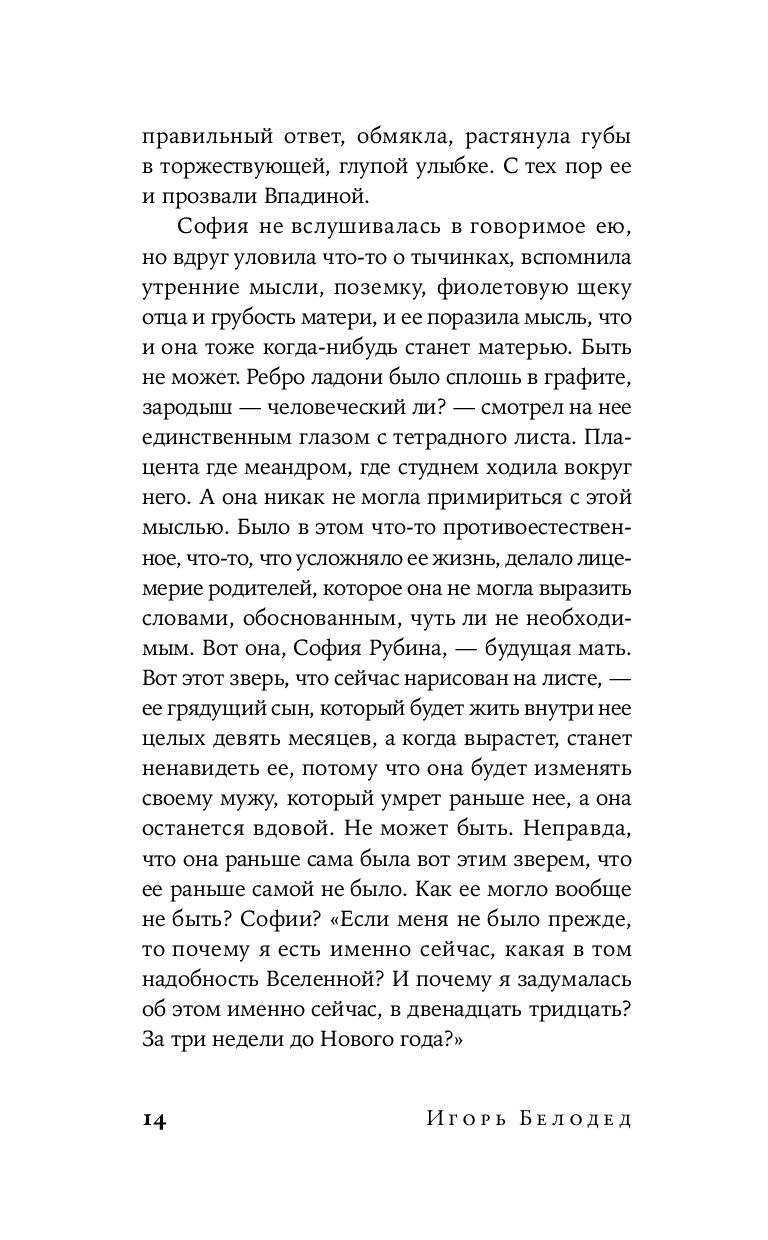 правильный ответ, обмякла, растянула губы в торжествующей, глупой улыбке. С тех пор ее и прозвали Впадиной.

София не вслушивалась в говоримое ею, но вдруг уловила что-то о тычинках, вспомнила утренние мысли, поземку, фиолетовую щеку отца и грубость матери, и ее поразила мысль, что и она тоже когда-нибудь станет матерью. Быть не может. Ребро ладони было сплошь в графите, зародыш — человеческий ли? — смотрел на нее единственным глазом с тетрадного листа. Плацента где меандром, где студнем ходила вокруг него. А она никак не могла примириться с этой мыслью. Было в этом что-то противоестественное, что-то, что усложняло ее жизнь, делало лицемерие родителей, которое она не могла выразить словами, обоснованным, чуть ли не необходимым. Вот она, София Рубина, — будущая мать. Вот этот зверь, что сейчас нарисован на листе, — ее грядущий сын, который будет жить внутри нее целых девять месяцев, а когда вырастет, станет ненавидеть ее, потому что она будет изменять своему мужу, который умрет раньше нее, а она останется вдовой. Не может быть. Неправда, что она раньше сама была вот этим зверем, что ее раньше самой не было. Как ее могло вообще не быть? Софии? «Если меня не было прежде, то почему я есть именно сейчас, какая в том надобность Вселенной? И почему я задумалась об этом именно сейчас, в двенадцать тридцать? За три недели до Нового года?»

14 Игорь Белодед